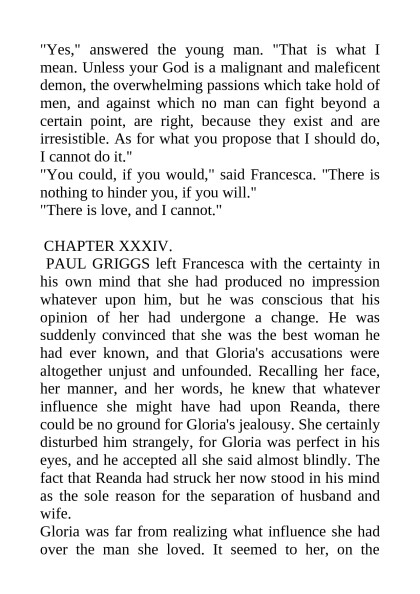 "Yes," answered the young man. "That is what I mean. Unless your God is a malignant and maleficent demon, the overwhelming passions which take hold of men, and against which no man can fight beyond a certain point, are right, because they exist and are irresistible. As for what you propose that I should do, I cannot do it."
"You could, if you would," said Francesca. "There is nothing to hinder you, if you will."
"There is love, and I cannot."

CHAPTER XXXIV.
PAUL GRIGGS left Francesca with the certainty in his own mind that she had produced no impression whatever upon him, but he was conscious that his opinion of her had undergone a change. He was suddenly convinced that she was the best woman he had ever known, and that Gloria's accusations were altogether unjust and unfounded. Recalling her face, her manner, and her words, he knew that whatever influence she might have had upon Reanda, there could be no ground for Gloria's jealousy. She certainly disturbed him strangely, for Gloria was perfect in his eyes, and he accepted all she said almost blindly. The fact that Reanda had struck her now stood in his mind as the sole reason for the separation of husband and wife.
Gloria was far from realizing what influence she had over the man she loved. It seemed to her, on the